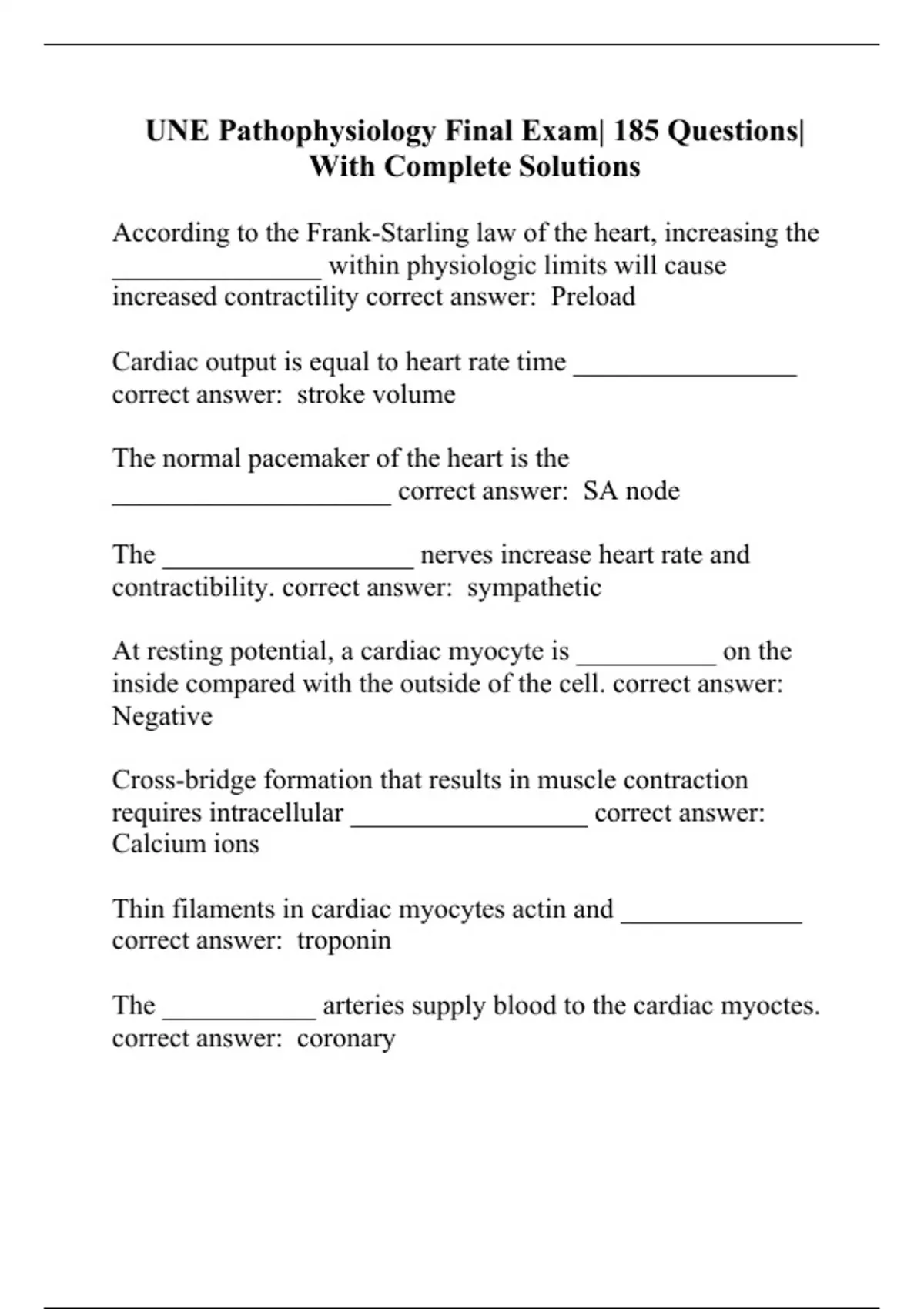 UNE Pathophysiology Final Exam| 185 Questions| With Complete Solutions

According to the Frank-Starling law of the heart, increasing the _______________ within physiologic limits will cause increased contractility correct answer:  Preload

Cardiac output is equal to heart rate time ________________ correct answer:  stroke volume

The normal pacemaker of the heart is the ____________________ correct answer:  SA node

The __________________ nerves increase heart rate and contractibility. correct answer:  sympathetic

At resting potential, a cardiac myocyte is __________ on the inside compared with the outside of the cell. correct answer: Negative

Cross-bridge formation that results in muscle contraction requires intracellular _________________ correct answer: Calcium ions

Thin filaments in cardiac myocytes actin and _____________ correct answer:  troponin

The ___________ arteries supply blood to the cardiac myoctes. correct answer:  coronary